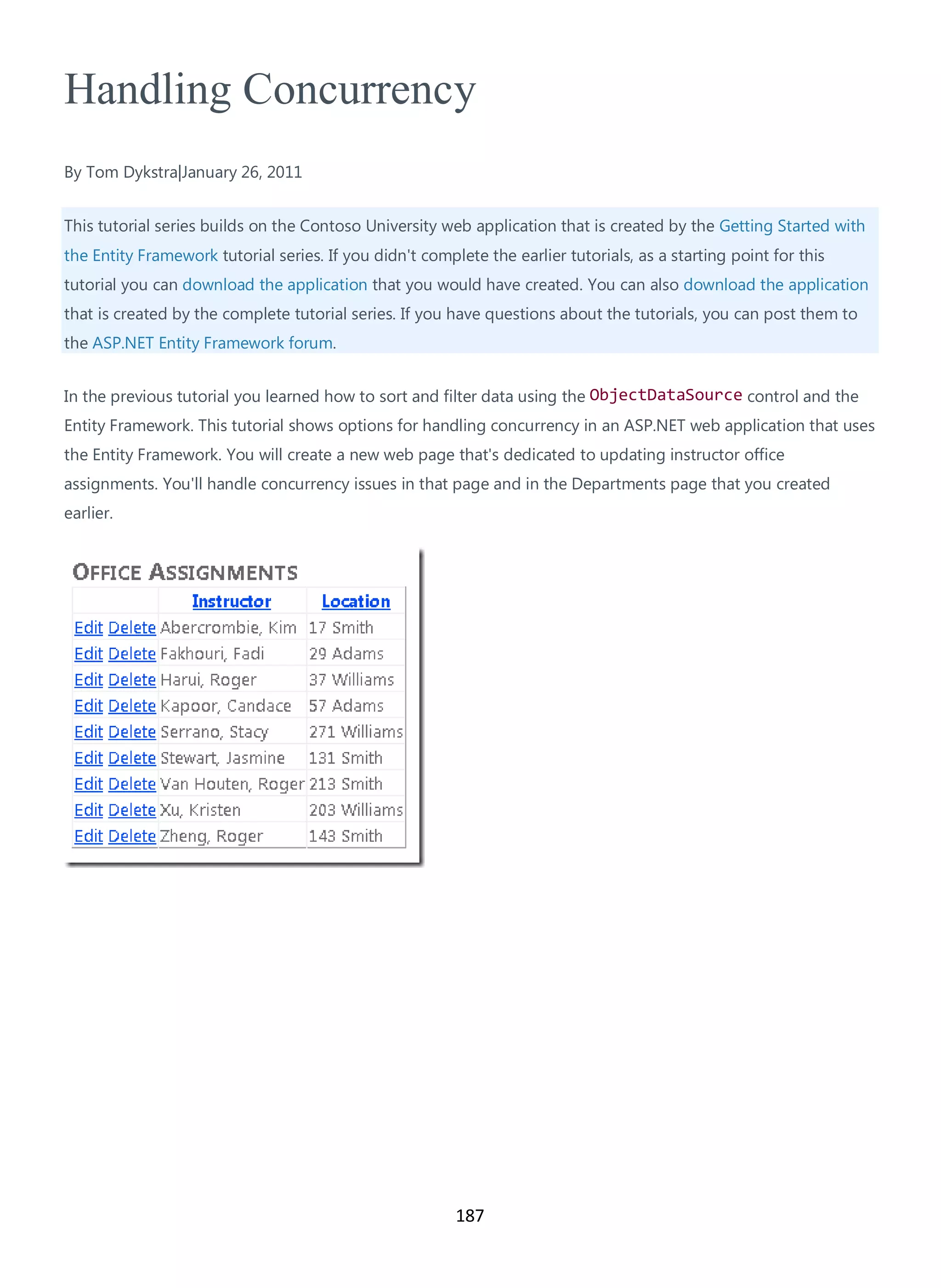 Handling Concurrency

By Tom Dykstra|January 26, 2011

This tutorial series builds on the Contoso University web application that is created by the Getting Started with the Entity Framework tutorial series. If you didn't complete the earlier tutorials, as a starting point for this tutorial you can download the application that you would have created. You can also download the application that is created by the complete tutorial series. If you have questions about the tutorials, you can post them to the ASP.NET Entity Framework forum.

In the previous tutorial you learned how to sort and filter data using the ObjectDataSource control and the Entity Framework. This tutorial shows options for handling concurrency in an ASP.NET web application that uses the Entity Framework. You will create a new web page that's dedicated to updating instructor office assignments. You'll handle concurrency issues in that page and in the Departments page that you created earlier.

OFFICE ASSIGNMENTS

| | Instructor | Location |
|---|---|---|
| Edit Delete | Abercrombie, Kim | 17 Smith |
| Edit Delete | Fakhouri, Fadi | 29 Adams |
| Edit Delete | Harui, Roger | 37 Williams |
| Edit Delete | Kapoor, Candace | 57 Adams |
| Edit Delete | Serrano, Stacy | 271 Williams |
| Edit Delete | Stewart, Jasmine | 131 Smith |
| Edit Delete | Van Houten, Roger | 213 Smith |
| Edit Delete | Xu, Kristen | 203 Williams |
| Edit Delete | Zheng, Roger | 143 Smith |

187